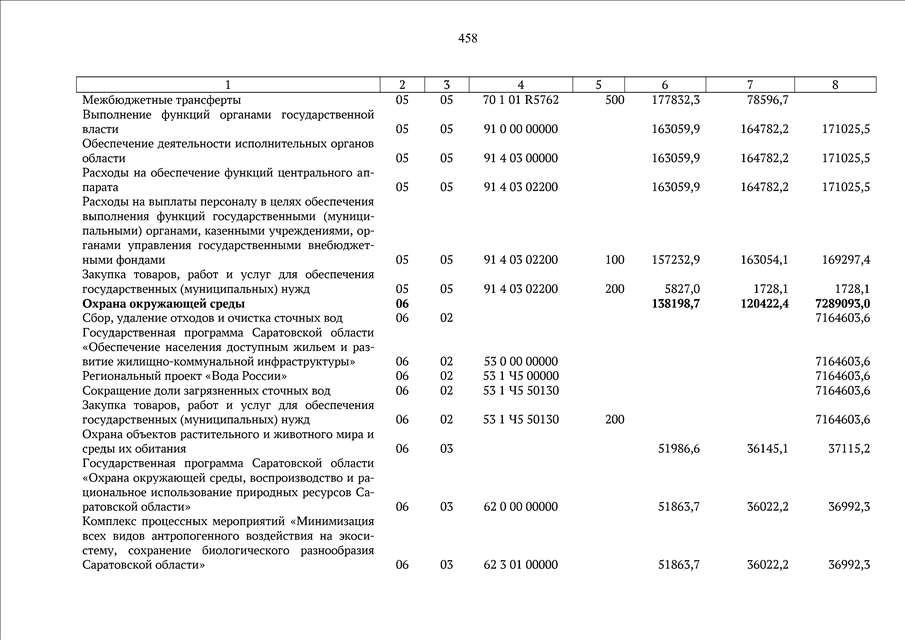 458

| 1 | 2 | 3 | 4 | 5 | 6 | 7 | 8 |
|---|---|---|---|---|---|---|---|
| Межбюджетные трансферты | 05 | 05 | 70 1 01 R5762 | 500 | 177832,3 | 78596,7 | |
| Выполнение функций органами государственной власти | 05 | 05 | 91 0 00 00000 | | 163059,9 | 164782,2 | 171025,5 |
| Обеспечение деятельности исполнительных органов области | 05 | 05 | 91 4 03 00000 | | 163059,9 | 164782,2 | 171025,5 |
| Расходы на обеспечение функций центрального аппарата | 05 | 05 | 91 4 03 02200 | | 163059,9 | 164782,2 | 171025,5 |
| Расходы на выплаты персоналу в целях обеспечения выполнения функций государственными (муниципальными) органами, казенными учреждениями, органами управления государственными внебюджетными фондами | 05 | 05 | 91 4 03 02200 | 100 | 157232,9 | 163054,1 | 169297,4 |
| Закупка товаров, работ и услуг для обеспечения государственных (муниципальных) нужд | 05 | 05 | 91 4 03 02200 | 200 | 5827,0 | 1728,1 | 1728,1 |
| **Охрана окружающей среды** | **06** | | | | **138198,7** | **120422,4** | **7289093,0** |
| Сбор, удаление отходов и очистка сточных вод | 06 | 02 | | | | | 7164603,6 |
| Государственная программа Саратовской области «Обеспечение населения доступным жильем и развитие жилищно-коммунальной инфраструктуры» | 06 | 02 | 53 0 00 00000 | | | | 7164603,6 |
| Региональный проект «Вода России» | 06 | 02 | 53 1 Ч5 00000 | | | | 7164603,6 |
| Сокращение доли загрязненных сточных вод | 06 | 02 | 53 1 Ч5 50130 | | | | 7164603,6 |
| Закупка товаров, работ и услуг для обеспечения государственных (муниципальных) нужд | 06 | 02 | 53 1 Ч5 50130 | 200 | | | 7164603,6 |
| Охрана объектов растительного и животного мира и среды их обитания | 06 | 03 | | | 51986,6 | 36145,1 | 37115,2 |
| Государственная программа Саратовской области «Охрана окружающей среды, воспроизводство и рациональное использование природных ресурсов Саратовской области» | 06 | 03 | 62 0 00 00000 | | 51863,7 | 36022,2 | 36992,3 |
| Комплекс процессных мероприятий «Минимизация всех видов антропогенного воздействия на экосистему, сохранение биологического разнообразия Саратовской области» | 06 | 03 | 62 3 01 00000 | | 51863,7 | 36022,2 | 36992,3 |